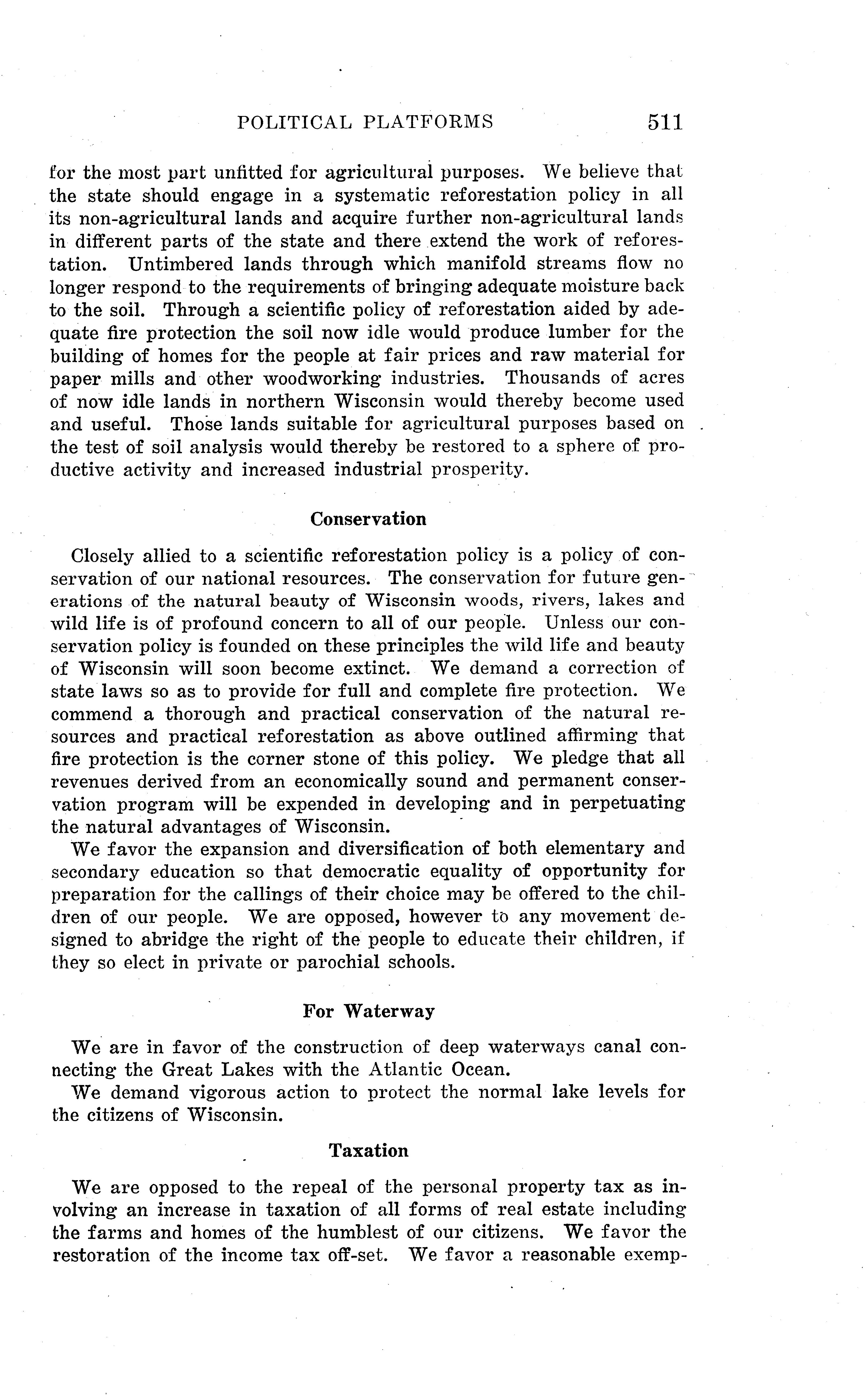 POLITICAL PLATFORMS 511

for the most part unfitted for agricultural purposes. We believe that the state should engage in a systematic reforestation policy in all its non-agricultural lands and acquire further non-agricultural lands in different parts of the state and there extend the work of reforestation. Untimbered lands through which manifold streams flow no longer respond to the requirements of bringing adequate moisture back to the soil. Through a scientific policy of reforestation aided by adequate fire protection the soil now idle would produce lumber for the building of homes for the people at fair prices and raw material for paper mills and other woodworking industries. Thousands of acres of now idle lands in northern Wisconsin would thereby become used and useful. Those lands suitable for agricultural purposes based on the test of soil analysis would thereby be restored to a sphere of productive activity and increased industrial prosperity.

Conservation

Closely allied to a scientific reforestation policy is a policy of conservation of our national resources. The conservation for future generations of the natural beauty of Wisconsin woods, rivers, lakes and wild life is of profound concern to all of our people. Unless our conservation policy is founded on these principles the wild life and beauty of Wisconsin will soon become extinct. We demand a correction of state laws so as to provide for full and complete fire protection. We commend a thorough and practical conservation of the natural resources and practical reforestation as above outlined affirming that fire protection is the corner stone of this policy. We pledge that all revenues derived from an economically sound and permanent conservation program will be expended in developing and in perpetuating the natural advantages of Wisconsin.

We favor the expansion and diversification of both elementary and secondary education so that democratic equality of opportunity for preparation for the callings of their choice may be offered to the children of our people. We are opposed, however to any movement designed to abridge the right of the people to educate their children, if they so elect in private or parochial schools.

For Waterway

We are in favor of the construction of deep waterways canal connecting the Great Lakes with the Atlantic Ocean.

We demand vigorous action to protect the normal lake levels for the citizens of Wisconsin.

Taxation

We are opposed to the repeal of the personal property tax as involving an increase in taxation of all forms of real estate including the farms and homes of the humblest of our citizens. We favor the restoration of the income tax off-set. We favor a reasonable exemp-